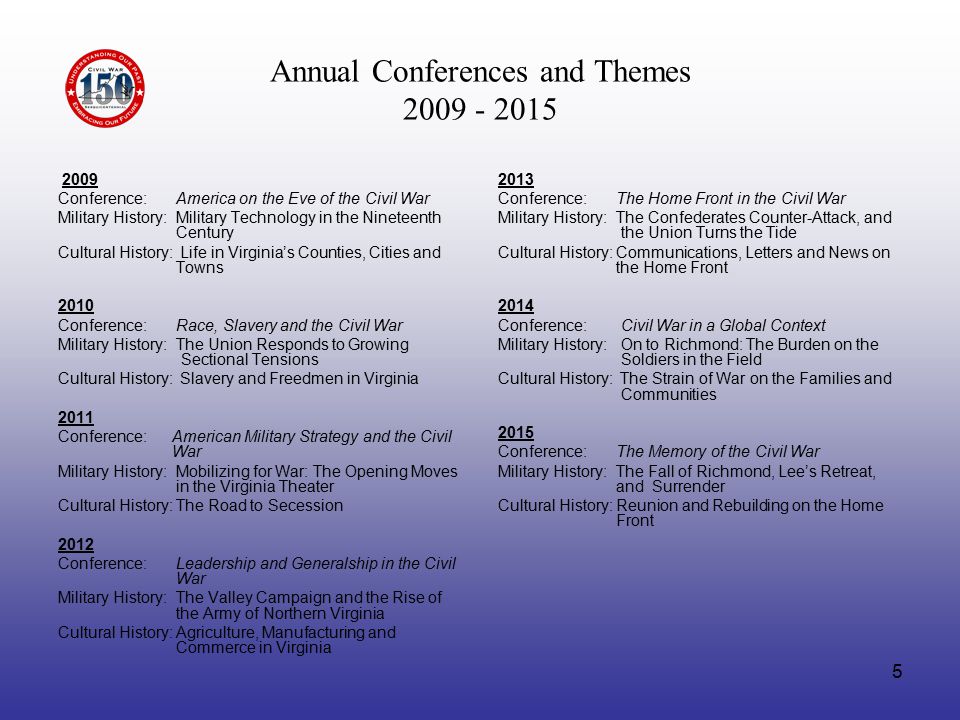 UNDERSTANDING OUR PAST
CIVIL WAR
150
SESQUICENTENNIAL
EMBRACING OUR FUTURE

Annual Conferences and Themes
2009 - 2015

2009
Conference: America on the Eve of the Civil War
Military History: Military Technology in the Nineteenth Century
Cultural History: Life in Virginia's Counties, Cities and Towns

2010
Conference: Race, Slavery and the Civil War
Military History: The Union Responds to Growing Sectional Tensions
Cultural History: Slavery and Freedmen in Virginia

2011
Conference: American Military Strategy and the Civil War
Military History: Mobilizing for War: The Opening Moves in the Virginia Theater
Cultural History: The Road to Secession

2012
Conference: Leadership and Generalship in the Civil War
Military History: The Valley Campaign and the Rise of the Army of Northern Virginia
Cultural History: Agriculture, Manufacturing and Commerce in Virginia

2013
Conference: The Home Front in the Civil War
Military History: The Confederates Counter-Attack, and the Union Turns the Tide
Cultural History: Communications, Letters and News on the Home Front

2014
Conference: Civil War in a Global Context
Military History: On to Richmond: The Burden on the Soldiers in the Field
Cultural History: The Strain of War on the Families and Communities

2015
Conference: The Memory of the Civil War
Military History: The Fall of Richmond, Lee's Retreat, and Surrender
Cultural History: Reunion and Rebuilding on the Home Front

5